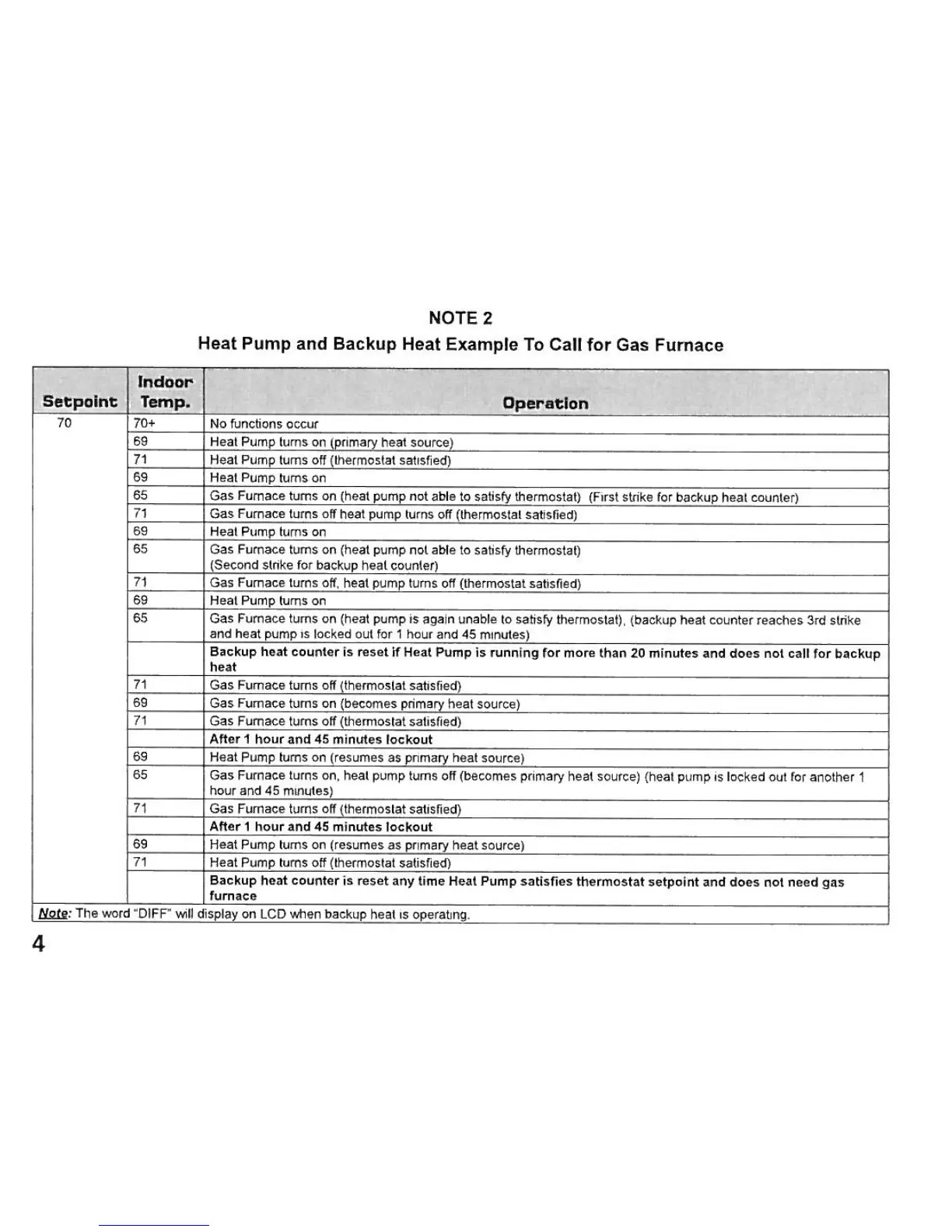 NOTE 2

Heat Pump and Backup Heat Example To Call for Gas Furnace

| Setpoint | Indoor Temp. | Operation |
|---|---|---|
| 70 | 70+ | No functions occur |
| | 69 | Heat Pump turns on (primary heat source) |
| | 71 | Heat Pump turns off (thermostat satisfied) |
| | 69 | Heat Pump turns on |
| | 65 | Gas Furnace turns on (heat pump not able to satisfy thermostat) (First strike for backup heat counter) |
| | 71 | Gas Furnace turns off heat pump turns off (thermostat satisfied) |
| | 69 | Heat Pump turns on |
| | 65 | Gas Furnace turns on (heat pump not able to satisfy thermostat) (Second strike for backup heat counter) |
| | 71 | Gas Furnace turns off, heat pump turns off (thermostat satisfied) |
| | 69 | Heat Pump turns on |
| | 65 | Gas Furnace turns on (heat pump is again unable to satisfy thermostat), (backup heat counter reaches 3rd strike and heat pump is locked out for 1 hour and 45 minutes) |
| | | Backup heat counter is reset if Heat Pump is running for more than 20 minutes and does not call for backup heat |
| | 71 | Gas Furnace turns off (thermostat satisfied) |
| | 69 | Gas Furnace turns on (becomes primary heat source) |
| | 71 | Gas Furnace turns off (thermostat satisfied) |
| | | After 1 hour and 45 minutes lockout |
| | 69 | Heat Pump turns on (resumes as primary heat source) |
| | 65 | Gas Furnace turns on, heat pump turns off (becomes primary heat source) (heat pump is locked out for another 1 hour and 45 minutes) |
| | 71 | Gas Furnace turns off (thermostat satisfied) |
| | | After 1 hour and 45 minutes lockout |
| | 69 | Heat Pump turns on (resumes as primary heat source) |
| | 71 | Heat Pump turns off (thermostat satisfied) |
| | | Backup heat counter is reset any time Heat Pump satisfies thermostat setpoint and does not need gas furnace |
| Note: The word "DIFF" will display on LCD when backup heat is operating. | | |

4